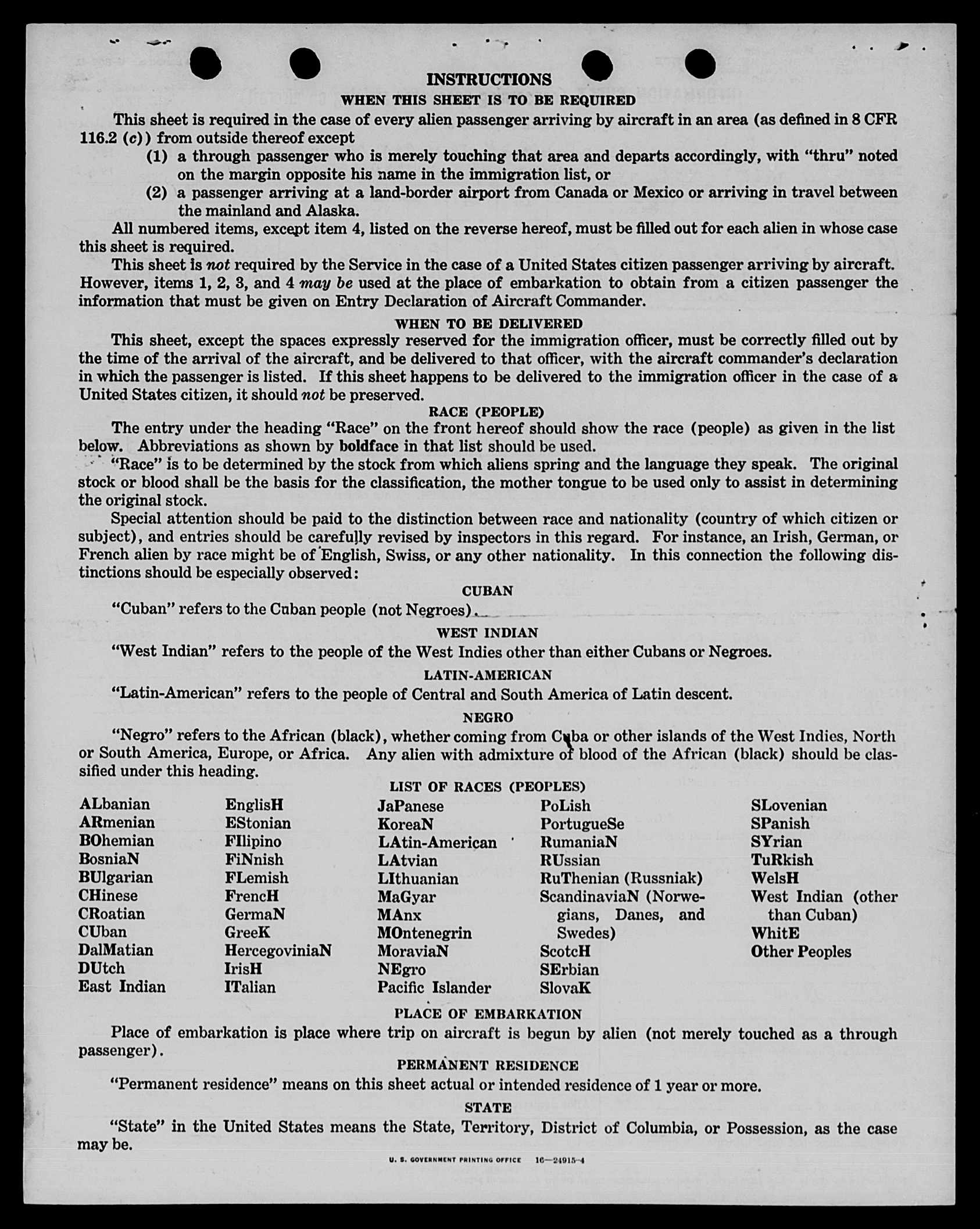 INSTRUCTIONS

WHEN THIS SHEET IS TO BE REQUIRED

This sheet is required in the case of every alien passenger arriving by aircraft in an area (as defined in 8 CFR 116.2 (c)) from outside thereof except

(1) a through passenger who is merely touching that area and departs accordingly, with "thru" noted on the margin opposite his name in the immigration list, or

(2) a passenger arriving at a land-border airport from Canada or Mexico or arriving in travel between the mainland and Alaska.

All numbered items, except item 4, listed on the reverse hereof, must be filled out for each alien in whose case this sheet is required.

This sheet is not required by the Service in the case of a United States citizen passenger arriving by aircraft. However, items 1, 2, 3, and 4 may be used at the place of embarkation to obtain from a citizen passenger the information that must be given on Entry Declaration of Aircraft Commander.

WHEN TO BE DELIVERED

This sheet, except the spaces expressly reserved for the immigration officer, must be correctly filled out by the time of the arrival of the aircraft, and be delivered to that officer, with the aircraft commander's declaration in which the passenger is listed. If this sheet happens to be delivered to the immigration officer in the case of a United States citizen, it should not be preserved.

RACE (PEOPLE)

The entry under the heading "Race" on the front hereof should show the race (people) as given in the list below. Abbreviations as shown by boldface in that list should be used.

"Race" is to be determined by the stock from which aliens spring and the language they speak. The original stock or blood shall be the basis for the classification, the mother tongue to be used only to assist in determining the original stock.

Special attention should be paid to the distinction between race and nationality (country of which citizen or subject), and entries should be carefully revised by inspectors in this regard. For instance, an Irish, German, or French alien by race might be of English, Swiss, or any other nationality. In this connection the following distinctions should be especially observed:

CUBAN

"Cuban" refers to the Cuban people (not Negroes).

WEST INDIAN

"West Indian" refers to the people of the West Indies other than either Cubans or Negroes.

LATIN-AMERICAN

"Latin-American" refers to the people of Central and South America of Latin descent.

NEGRO

"Negro" refers to the African (black), whether coming from Cuba or other islands of the West Indies, North or South America, Europe, or Africa. Any alien with admixture of blood of the African (black) should be classified under this heading.

LIST OF RACES (PEOPLES)

ALbanian
ARmenian
BOhemian
BosniaN
BUlgarian
CHinese
CRoatian
CUban
DalMatian
DUtch
East Indian

EnglisH
EStonian
FIlipino
FiNnish
FLemish
FrencH
GermaN
GreeK
HercegoviniaN
IrisH
ITalian

JaPanese
KoreaN
LAtin-American
LAtvian
LIthuanian
MaGyar
MAnx
MOntenegrin
MoraviaN
NEgro
Pacific Islander

PoLish
PortugueSe
RumaniaN
RUssian
RuThenian (Russniak)
ScandinaviaN (Norwegians, Danes, and Swedes)
ScotcH
SErbian
SlovaK

SLovenian
SPanish
SYrian
TuRkish
WelsH
West Indian (other than Cuban)
WhitE
Other Peoples

PLACE OF EMBARKATION

Place of embarkation is place where trip on aircraft is begun by alien (not merely touched as a through passenger).

PERMANENT RESIDENCE

"Permanent residence" means on this sheet actual or intended residence of 1 year or more.

STATE

"State" in the United States means the State, Territory, District of Columbia, or Possession, as the case may be.

U. S. GOVERNMENT PRINTING OFFICE 16—24915-4